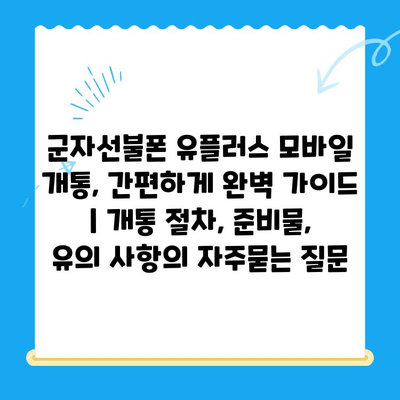 군자선불폰 유플러스 모바일 개통, 간편하게 완벽 가이드 | 개통 절차, 준비물, 유의 사항의 자주묻는 질문